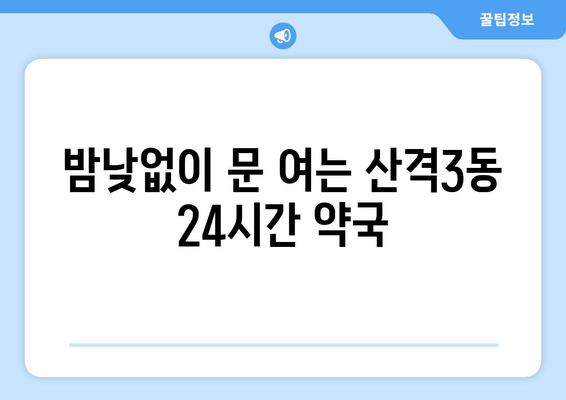 꿀팁정보

밤낮없이 문 여는 산격3동 24시간 약국